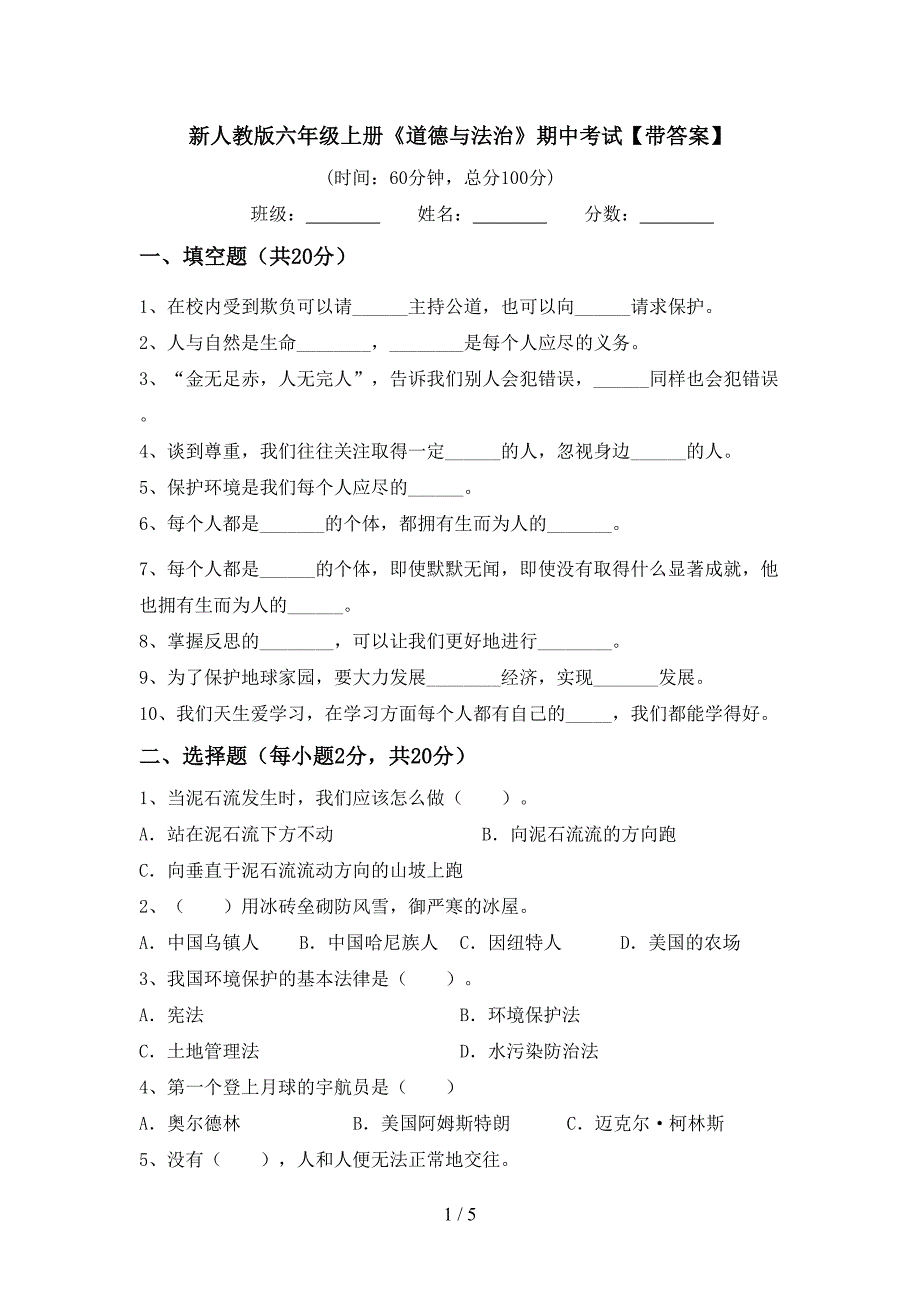 新人教版六年级上册《道德与法治》期中考试【带答案】

（时间：60分钟，总分100分）

班级：________ 姓名：________ 分数：________

一、填空题（共20分）

1、在校内受到欺负可以请______主持公道，也可以向______请求保护。

2、人与自然是生命________，________是每个人应尽的义务。

3、“金无足赤，人无完人”，告诉我们别人会犯错误，______同样也会犯错误。

4、谈到尊重，我们往往关注取得一定______的人，忽视身边______的人。

5、保护环境是我们每个人应尽的______。

6、每个人都是_______的个体，都拥有生而为人的_______。

7、每个人都是______的个体，即使默默无闻，即使没有取得什么显著成就，他也拥有生而为人的______。

8、掌握反思的________，可以让我们更好地进行________。

9、为了保护地球家园，要大力发展________经济，实现_______发展。

10、我们天生爱学习，在学习方面每个人都有自己的_____，我们都能学得好。

二、选择题（每小题2分，共20分）

1、当泥石流发生时，我们应该怎么做（　　）。

A．站在泥石流下方不动　　B．向泥石流流的方向跑

C．向垂直于泥石流流动方向的山坡上跑

2、（　　）用冰砖垒砌防风雪，御严寒的冰屋。

A．中国乌镇人　B．中国哈尼族人　C．因纽特人　D．美国的农场

3、我国环境保护的基本法律是（　　）。

A．宪法　　B．环境保护法

C．土地管理法　　D．水污染防治法

4、第一个登上月球的宇航员是（　　）

A．奥尔德林　B．美国阿姆斯特朗　C．迈克尔·柯林斯

5、没有（　　），人和人便无法正常地交往。

1 / 5